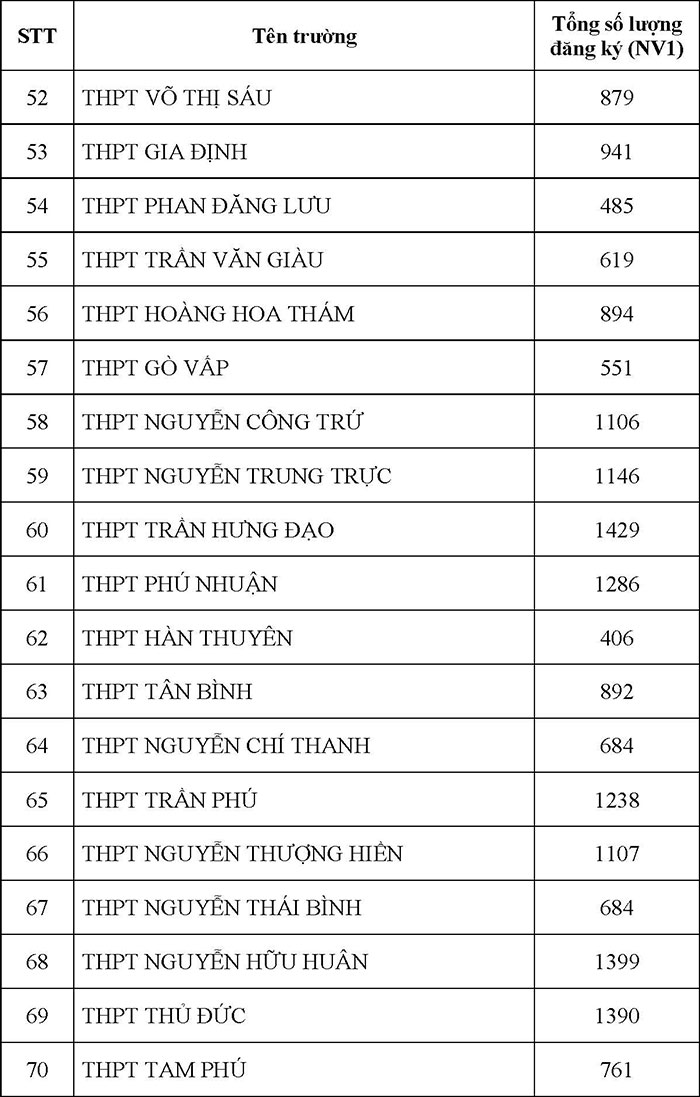 | STT | Tên trường | Tổng số lượng đăng ký (NV1) |
|---|---|---|
| 52 | THPT VÕ THỊ SÁU | 879 |
| 53 | THPT GIA ĐỊNH | 941 |
| 54 | THPT PHAN ĐĂNG LƯU | 485 |
| 55 | THPT TRẦN VĂN GIÀU | 619 |
| 56 | THPT HOÀNG HOA THÁM | 894 |
| 57 | THPT GÒ VẤP | 551 |
| 58 | THPT NGUYỄN CÔNG TRỨ | 1106 |
| 59 | THPT NGUYỄN TRUNG TRỰC | 1146 |
| 60 | THPT TRẦN HƯNG ĐẠO | 1429 |
| 61 | THPT PHÚ NHUẬN | 1286 |
| 62 | THPT HÀN THUYÊN | 406 |
| 63 | THPT TÂN BÌNH | 892 |
| 64 | THPT NGUYỄN CHÍ THANH | 684 |
| 65 | THPT TRẦN PHÚ | 1238 |
| 66 | THPT NGUYỄN THƯỢNG HIỀN | 1107 |
| 67 | THPT NGUYỄN THÁI BÌNH | 684 |
| 68 | THPT NGUYỄN HỮU HUÂN | 1399 |
| 69 | THPT THỦ ĐỨC | 1390 |
| 70 | THPT TAM PHÚ | 761 |